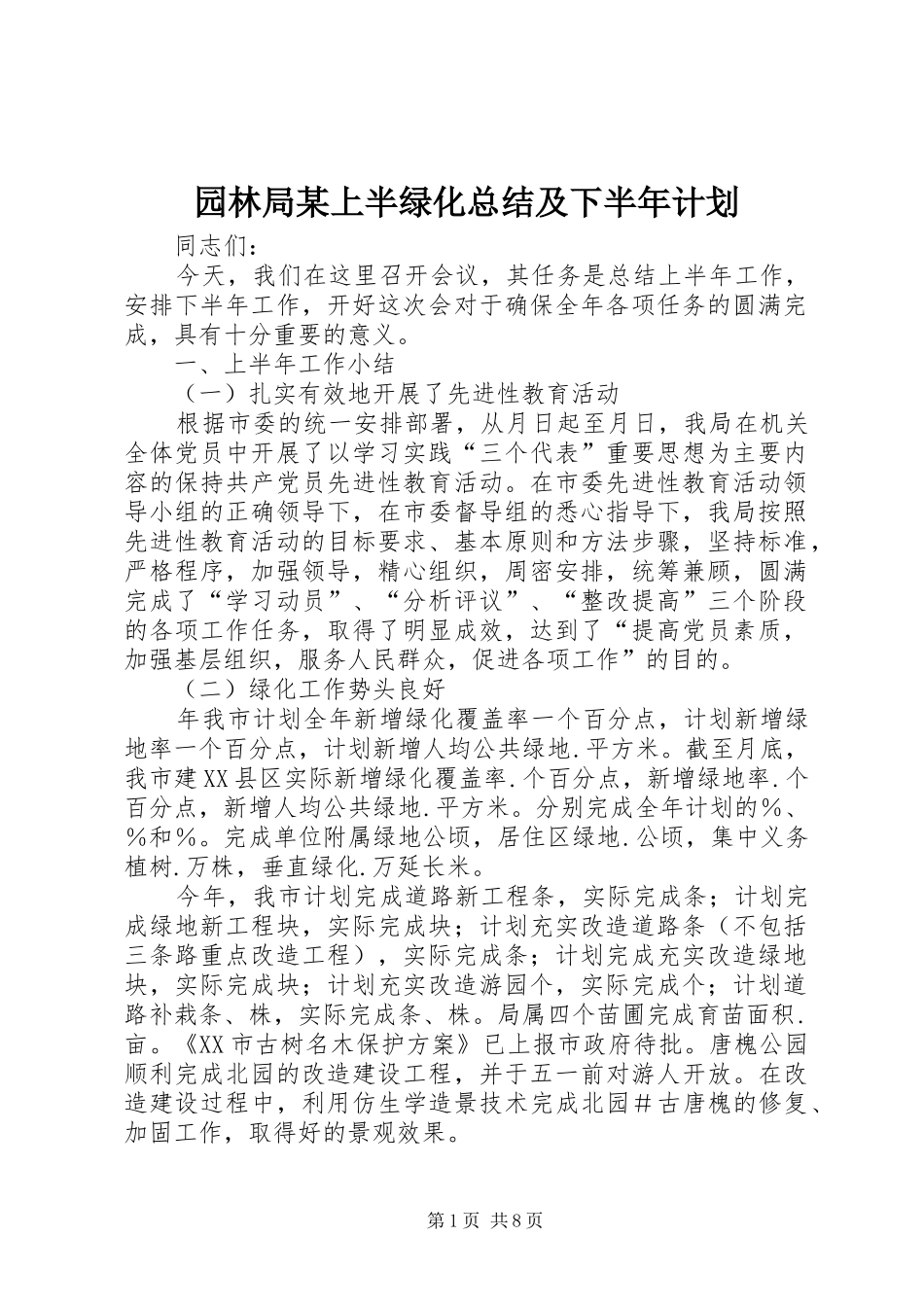 园林局某上半绿化总结及下半年计划

同志们：

今天，我们在这里召开会议，其任务是总结上半年工作，安排下半年工作，开好这次会对于确保全年各项任务的圆满完成，具有十分重要的意义。

一、上半年工作小结

（一）扎实有效地开展了先进性教育活动

根据市委的统一安排部署，从月日起至月日，我局在机关全体党员中开展了以学习实践“三个代表”重要思想为主要内容的保持共产党员先进性教育活动。在市委先进性教育活动领导小组的正确领导下，在市委督导组的悉心指导下，我局按照先进性教育活动的目标要求、基本原则和方法步骤，坚持标准，严格程序，加强领导，精心组织，周密安排，统筹兼顾，圆满完成了“学习动员”、“分析评议”、“整改提高”三个阶段的各项工作任务，取得了明显成效，达到了“提高党员素质，加强基层组织，服务人民群众，促进各项工作”的目的。

（二）绿化工作势头良好

年我市计划全年新增绿化覆盖率一个百分点，计划新增绿地率一个百分点，计划新增人均公共绿地.平方米。截至月底，我市建XX县区实际新增绿化覆盖率.个百分点，新增绿地率.个百分点，新增人均公共绿地.平方米。分别完成全年计划的％、％和％。完成单位附属绿地公顷，居住区绿地.公顷，集中义务植树.万株，垂直绿化.万延长米。

今年，我市计划完成道路新工程条，实际完成条；计划完成绿地新工程块，实际完成块；计划充实改造道路条（不包括三条路重点改造工程），实际完成条；计划完成充实改造绿地块，实际完成块；计划充实改造游园个，实际完成个；计划道路补栽条、株，实际完成条、株。局属四个苗圃完成育苗面积.亩。《XX市古树名木保护方案》已上报市政府待批。唐槐公园顺利完成北园的改造建设工程，并于五一前对游人开放。在改造建设过程中，利用仿生学造景技术完成北园＃古唐槐的修复、加固工作，取得好的景观效果。

第1页 共8页